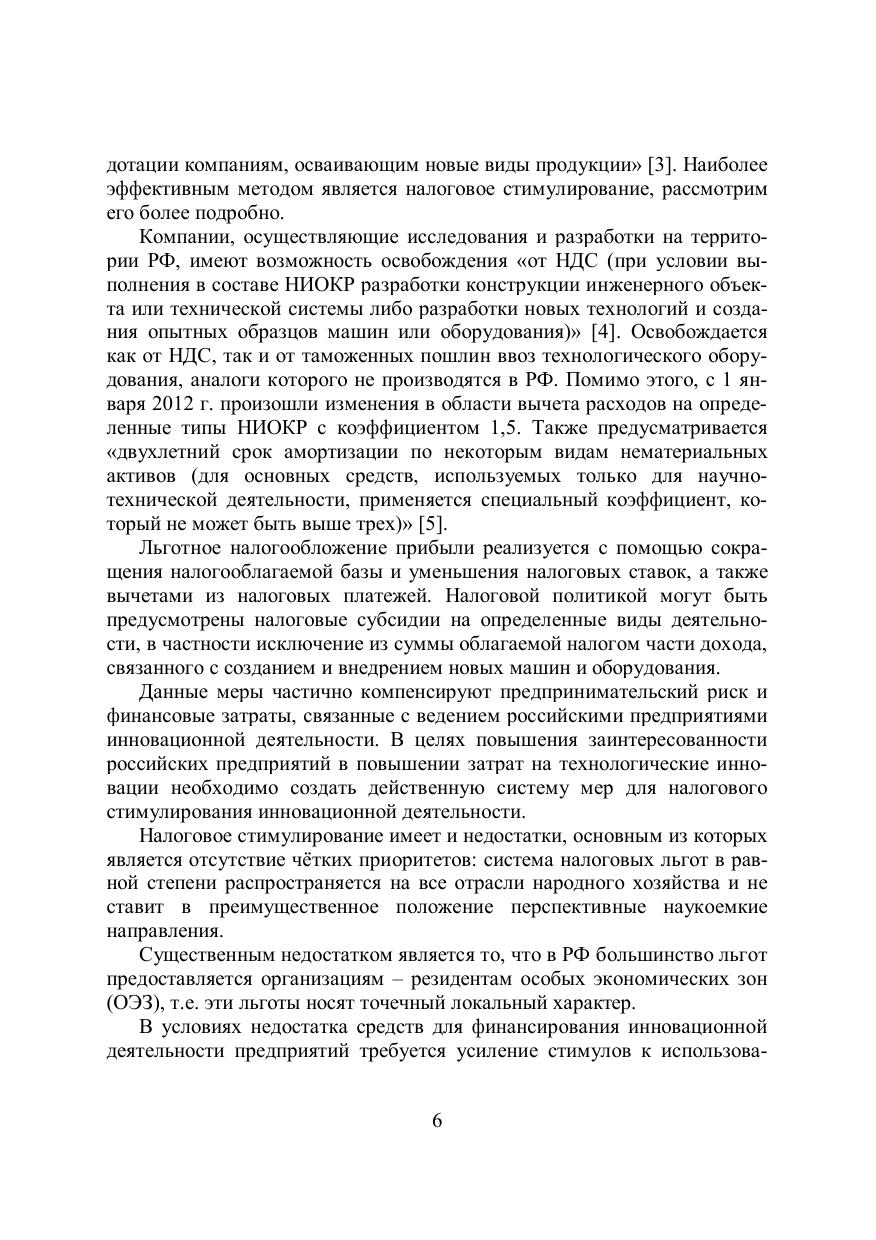 дотации компаниям, осваивающим новые виды продукции» [3]. Наиболее эффективным методом является налоговое стимулирование, рассмотрим его более подробно.

Компании, осуществляющие исследования и разработки на территории РФ, имеют возможность освобождения «от НДС (при условии выполнения в составе НИОКР разработки конструкции инженерного объекта или технической системы либо разработки новых технологий и создания опытных образцов машин или оборудования)» [4]. Освобождается как от НДС, так и от таможенных пошлин ввоз технологического оборудования, аналоги которого не производятся в РФ. Помимо этого, с 1 января 2012 г. произошли изменения в области вычета расходов на определенные типы НИОКР с коэффициентом 1,5. Также предусматривается «двухлетний срок амортизации по некоторым видам нематериальных активов (для основных средств, используемых только для научно-технической деятельности, применяется специальный коэффициент, который не может быть выше трех)» [5].

Льготное налогообложение прибыли реализуется с помощью сокращения налогооблагаемой базы и уменьшения налоговых ставок, а также вычетами из налоговых платежей. Налоговой политикой могут быть предусмотрены налоговые субсидии на определенные виды деятельности, в частности исключение из суммы облагаемой налогом части дохода, связанного с созданием и внедрением новых машин и оборудования.

Данные меры частично компенсируют предпринимательский риск и финансовые затраты, связанные с ведением российскими предприятиями инновационной деятельности. В целях повышения заинтересованности российских предприятий в повышении затрат на технологические инновации необходимо создать действенную систему мер для налогового стимулирования инновационной деятельности.

Налоговое стимулирование имеет и недостатки, основным из которых является отсутствие чётких приоритетов: система налоговых льгот в равной степени распространяется на все отрасли народного хозяйства и не ставит в преимущественное положение перспективные наукоемкие направления.

Существенным недостатком является то, что в РФ большинство льгот предоставляется организациям – резидентам особых экономических зон (ОЭЗ), т.е. эти льготы носят точечный локальный характер.

В условиях недостатка средств для финансирования инновационной деятельности предприятий требуется усиление стимулов к использова-

6